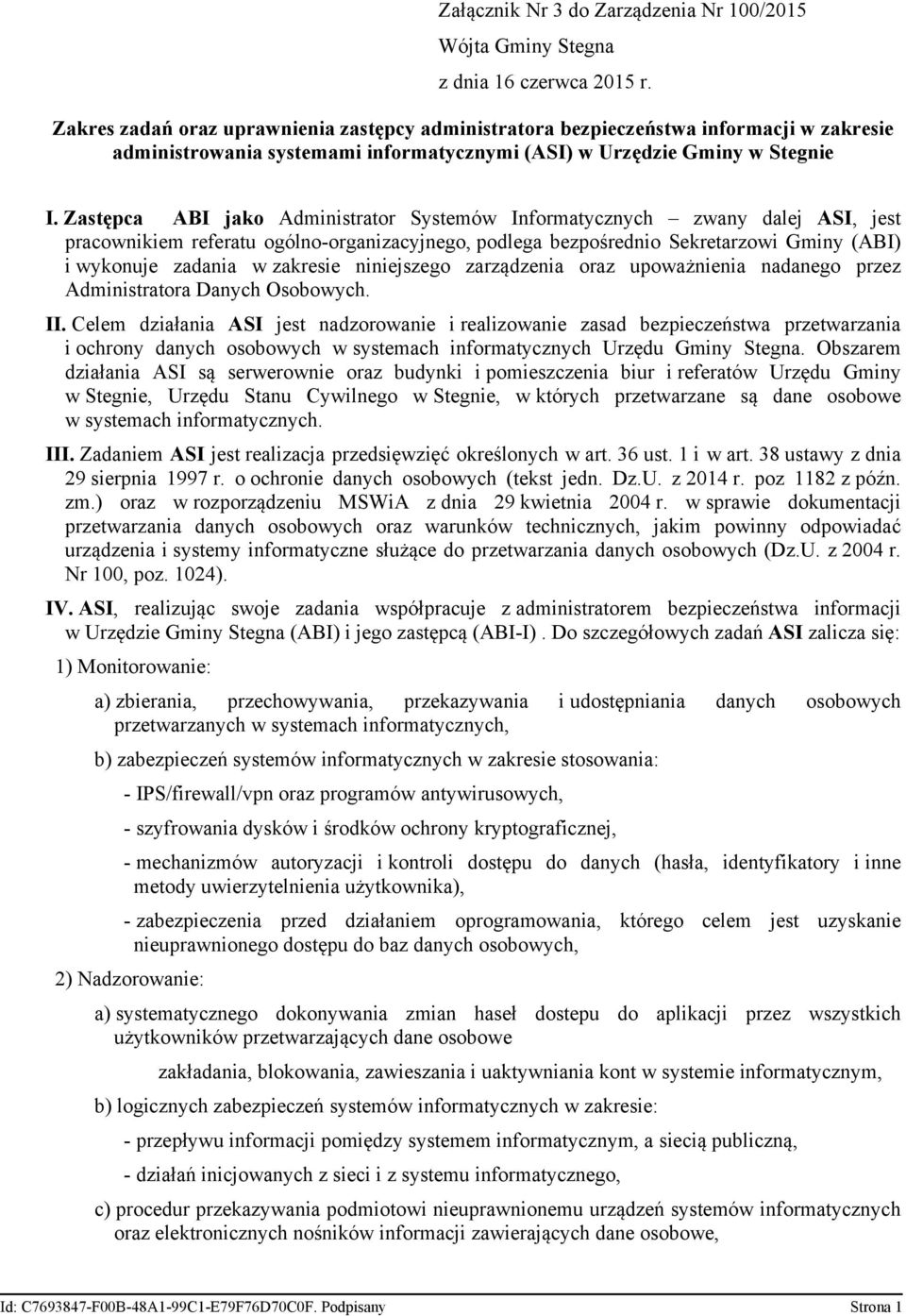 Załącznik Nr 3 do Zarządzenia Nr 100/2015
Wójta Gminy Stegna
z dnia 16 czerwca 2015 r.

Zakres zadań oraz uprawnienia zastępcy administratora bezpieczeństwa informacji w zakresie administrowania systemami informatycznymi (ASI) w Urzędzie Gminy w Stegnie

I. Zastępca ABI jako Administrator Systemów Informatycznych – zwany dalej ASI, jest pracownikiem referatu ogólno-organizacyjnego, podlega bezpośrednio Sekretarzowi Gminy (ABI) i wykonuje zadania w zakresie niniejszego zarządzenia oraz upoważnienia nadanego przez Administratora Danych Osobowych.

II. Celem działania ASI jest nadzorowanie i realizowanie zasad bezpieczeństwa przetwarzania i ochrony danych osobowych w systemach informatycznych Urzędu Gminy Stegna. Obszarem działania ASI są serwerownie oraz budynki i pomieszczenia biur i referatów Urzędu Gminy w Stegnie, Urzędu Stanu Cywilnego w Stegnie, w których przetwarzane są dane osobowe w systemach informatycznych.

III. Zadaniem ASI jest realizacja przedsięwzięć określonych w art. 36 ust. 1 i w art. 38 ustawy z dnia 29 sierpnia 1997 r. o ochronie danych osobowych (tekst jedn. Dz.U. z 2014 r. poz 1182 z późn. zm.) oraz w rozporządzeniu MSWiA z dnia 29 kwietnia 2004 r. w sprawie dokumentacji przetwarzania danych osobowych oraz warunków technicznych, jakim powinny odpowiadać urządzenia i systemy informatyczne służące do przetwarzania danych osobowych (Dz.U. z 2004 r. Nr 100, poz. 1024).

IV. ASI, realizując swoje zadania współpracuje z administratorem bezpieczeństwa informacji w Urzędzie Gminy Stegna (ABI) i jego zastępcą (ABI-I) . Do szczegółowych zadań ASI zalicza się:

1) Monitorowanie:

a) zbierania, przechowywania, przekazywania i udostępniania danych osobowych przetwarzanych w systemach informatycznych,

b) zabezpieczeń systemów informatycznych w zakresie stosowania:

- IPS/firewall/vpn oraz programów antywirusowych,

- szyfrowania dysków i środków ochrony kryptograficznej,

- mechanizmów autoryzacji i kontroli dostępu do danych (hasła, identyfikatory i inne metody uwierzytelnienia użytkownika),

- zabezpieczenia przed działaniem oprogramowania, którego celem jest uzyskanie nieuprawnionego dostępu do baz danych osobowych,

2) Nadzorowanie:

a) systematycznego dokonywania zmian haseł dostepu do aplikacji przez wszystkich użytkowników przetwarzających dane osobowe

zakładania, blokowania, zawieszania i uaktywniania kont w systemie informatycznym,

b) logicznych zabezpieczeń systemów informatycznych w zakresie:

- przepływu informacji pomiędzy systemem informatycznym, a siecią publiczną,

- działań inicjowanych z sieci i z systemu informatycznego,

c) procedur przekazywania podmiotowi nieuprawnionemu urządzeń systemów informatycznych oraz elektronicznych nośników informacji zawierających dane osobowe,

Id: C7693847-F00B-48A1-99C1-E79F76D70C0F. Podpisany Strona 1